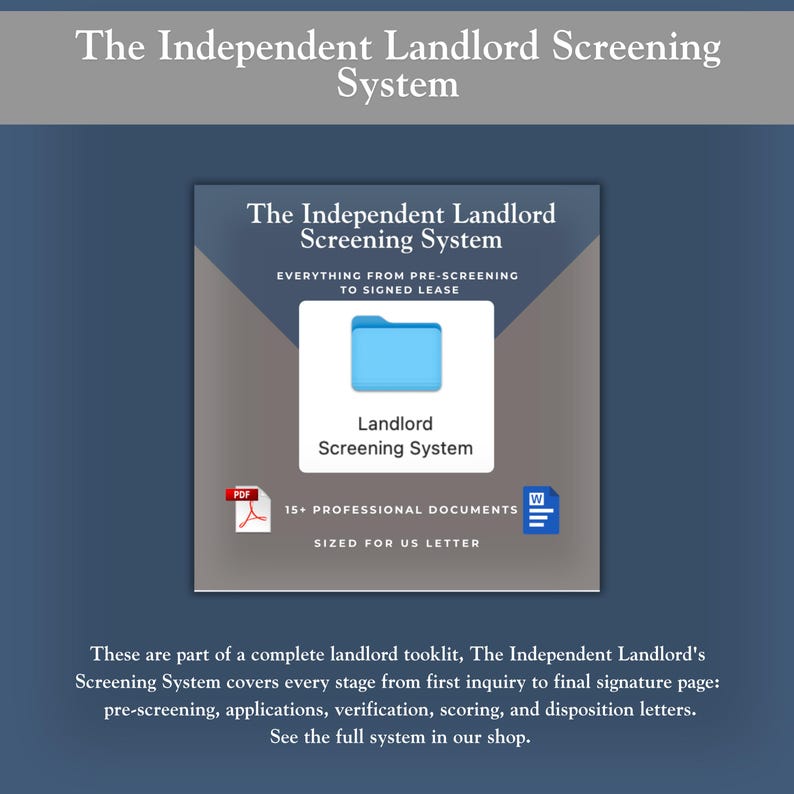 The Independent Landlord Screening System

The Independent Landlord Screening System

EVERYTHING FROM PRE-SCREENING TO SIGNED LEASE

Landlord Screening System

PDF

15+ PROFESSIONAL DOCUMENTS

W

SIZED FOR US LETTER

These are part of a complete landlord tooklit, The Independent Landlord's Screening System covers every stage from first inquiry to final signature page: pre-screening, applications, verification, scoring, and disposition letters. See the full system in our shop.